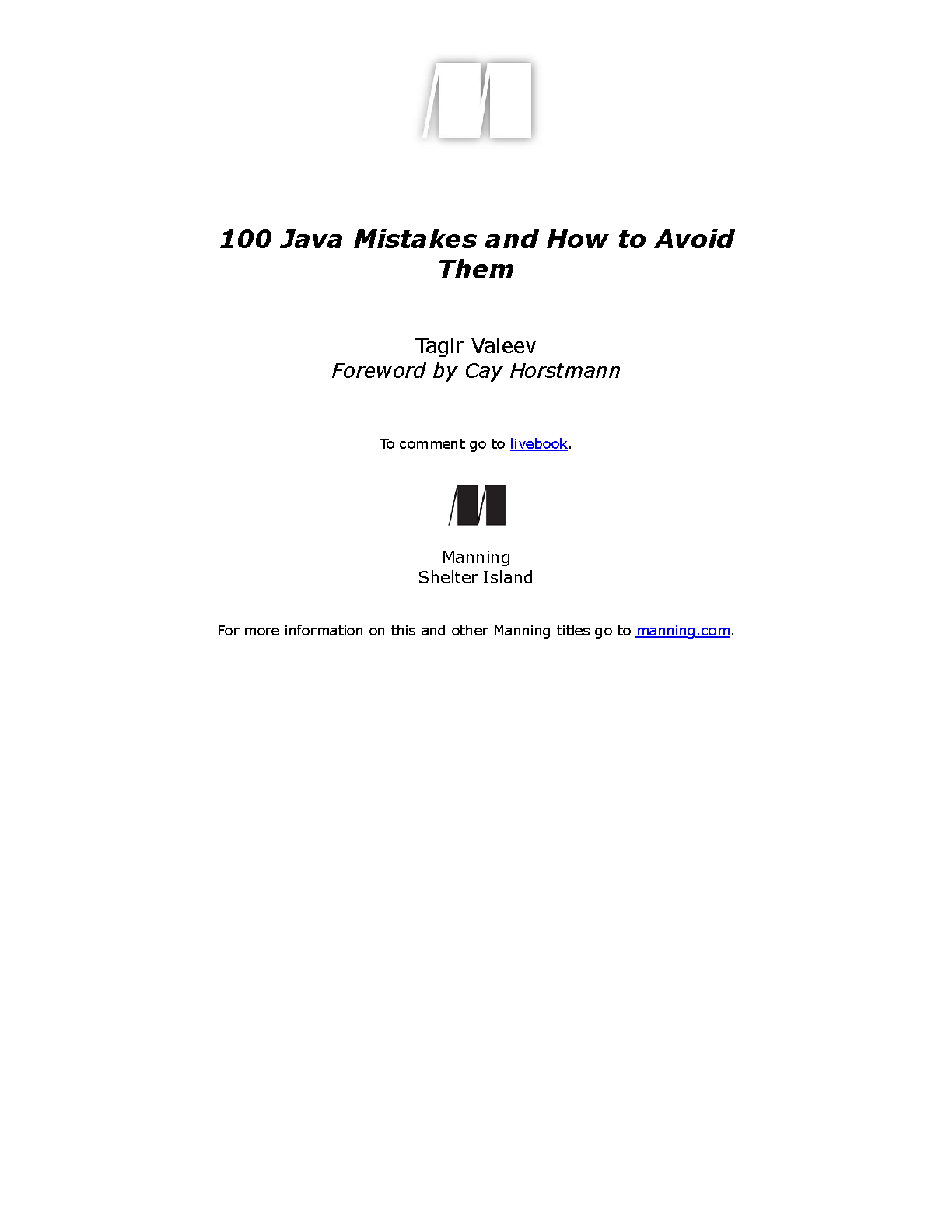 100 Java Mistakes and How to Avoid Them

Tagir Valeev
Foreword by Cay Horstmann

To comment go to livebook.

Manning
Shelter Island

For more information on this and other Manning titles go to manning.com.